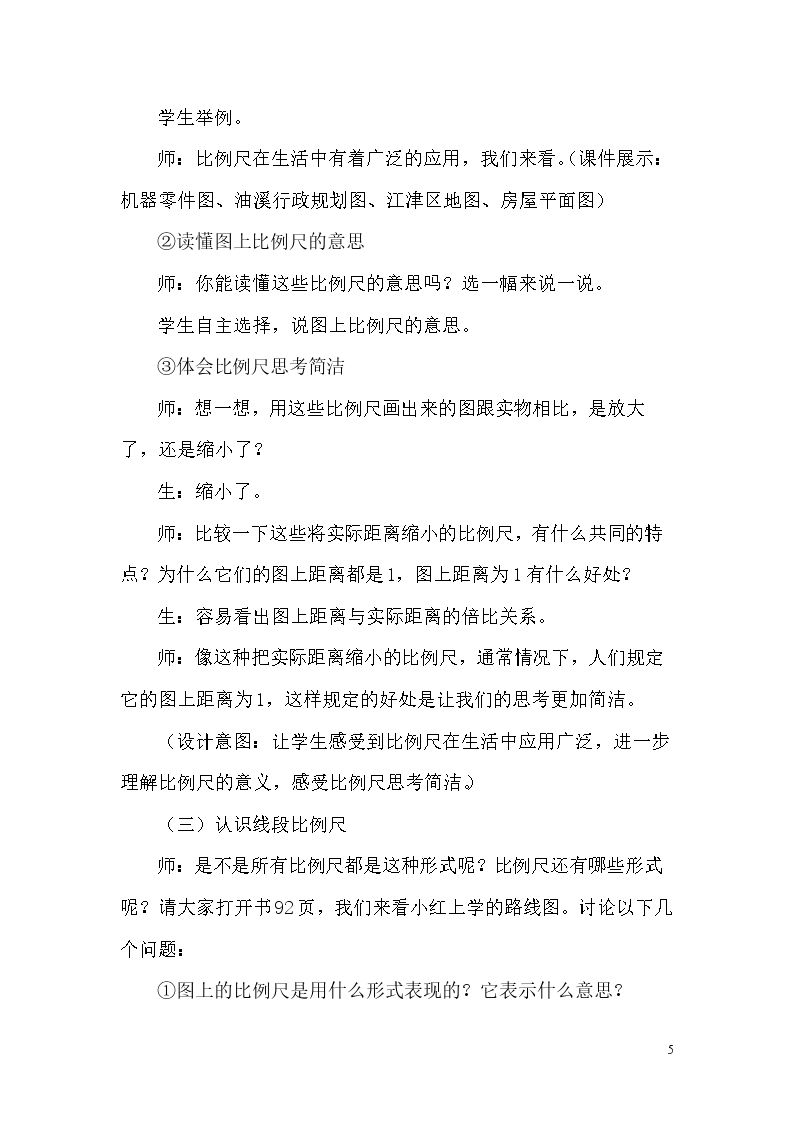 学生举例。

师：比例尺在生活中有着广泛的应用，我们来看。(课件展示：机器零件图、油溪行政规划图、江津区地图、房屋平面图)

②读懂图上比例尺的意思

师：你能读懂这些比例尺的意思吗？选一幅来说一说。

学生自主选择，说图上比例尺的意思。

③体会比例尺思考简洁

师：想一想，用这些比例尺画出来的图跟实物相比，是放大了，还是缩小了？

生：缩小了。

师：比较一下这些将实际距离缩小的比例尺，有什么共同的特点？为什么它们的图上距离都是1，图上距离为1有什么好处？

生：容易看出图上距离与实际距离的倍比关系。

师：像这种把实际距离缩小的比例尺，通常情况下，人们规定它的图上距离为1，这样规定的好处是让我们的思考更加简洁。

（设计意图：让学生感受到比例尺在生活中应用广泛，进一步理解比例尺的意义，感受比例尺思考简洁。）

（三）认识线段比例尺

师：是不是所有比例尺都是这种形式呢？比例尺还有哪些形式呢？请大家打开书92页，我们来看小红上学的路线图。讨论以下几个问题：

①图上的比例尺是用什么形式表现的？它表示什么意思？

5